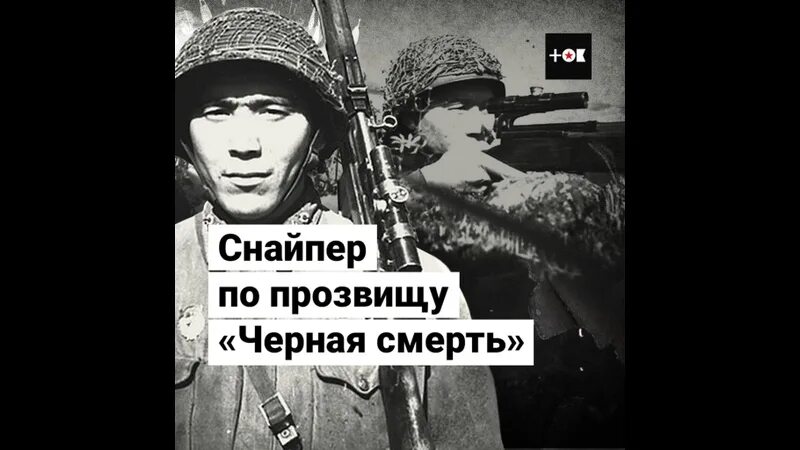 +ОК

Снайпер по прозвищу «Черная смерть»